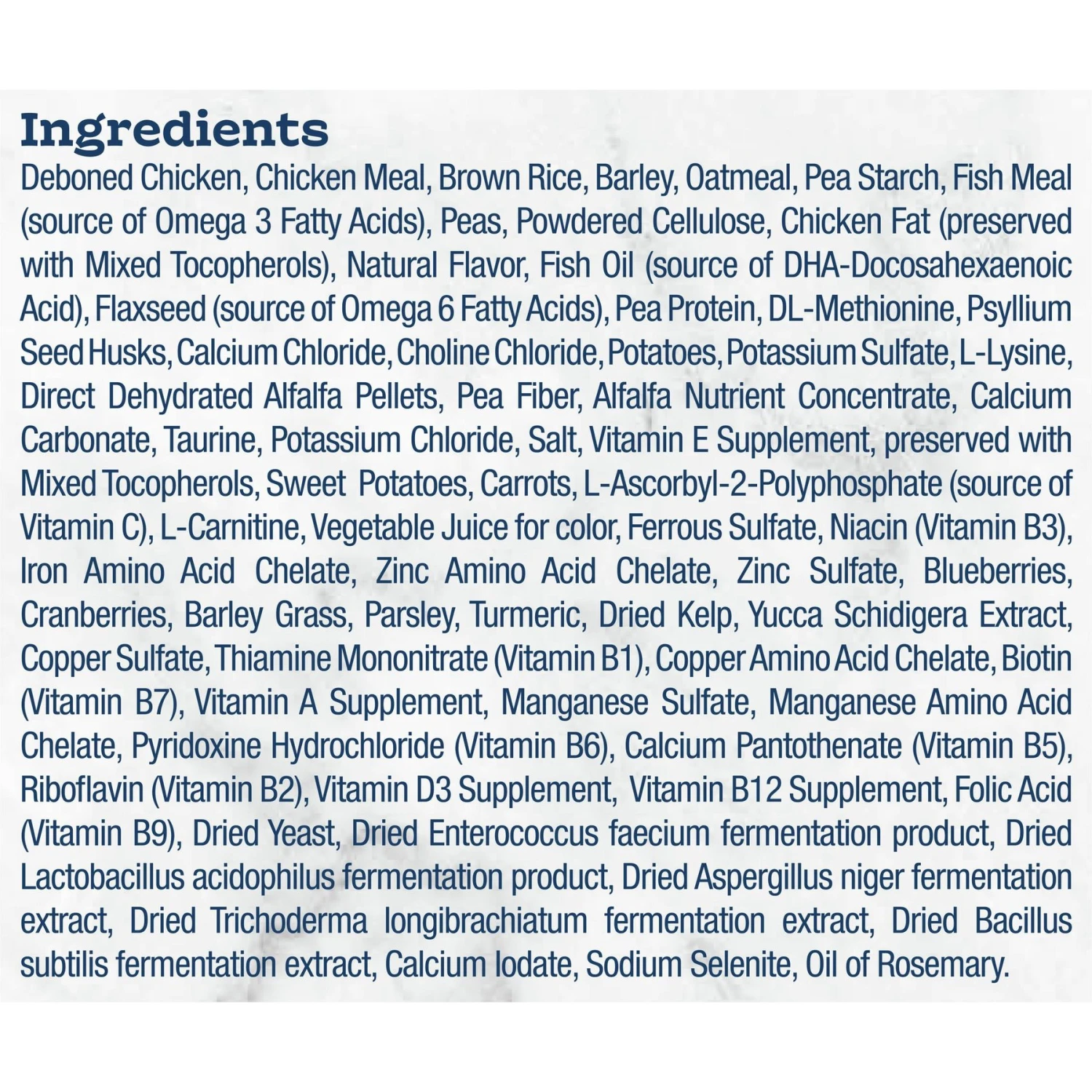 Ingredients

Deboned Chicken, Chicken Meal, Brown Rice, Barley, Oatmeal, Pea Starch, Fish Meal (source of Omega 3 Fatty Acids), Peas, Powdered Cellulose, Chicken Fat (preserved with Mixed Tocopherols), Natural Flavor, Fish Oil (source of DHA-Docosahexaenoic Acid), Flaxseed (source of Omega 6 Fatty Acids), Pea Protein, DL-Methionine, Psyllium Seed Husks, Calcium Chloride, Choline Chloride, Potatoes, Potassium Sulfate, L-Lysine, Direct Dehydrated Alfalfa Pellets, Pea Fiber, Alfalfa Nutrient Concentrate, Calcium Carbonate, Taurine, Potassium Chloride, Salt, Vitamin E Supplement, preserved with Mixed Tocopherols, Sweet Potatoes, Carrots, L-Ascorbyl-2-Polyphosphate (source of Vitamin C), L-Carnitine, Vegetable Juice for color, Ferrous Sulfate, Niacin (Vitamin B3), Iron Amino Acid Chelate, Zinc Amino Acid Chelate, Zinc Sulfate, Blueberries, Cranberries, Barley Grass, Parsley, Turmeric, Dried Kelp, Yucca Schidigera Extract, Copper Sulfate, Thiamine Mononitrate (Vitamin B1), Copper Amino Acid Chelate, Biotin (Vitamin B7), Vitamin A Supplement, Manganese Sulfate, Manganese Amino Acid Chelate, Pyridoxine Hydrochloride (Vitamin B6), Calcium Pantothenate (Vitamin B5), Riboflavin (Vitamin B2), Vitamin D3 Supplement, Vitamin B12 Supplement, Folic Acid (Vitamin B9), Dried Yeast, Dried Enterococcus faecium fermentation product, Dried Lactobacillus acidophilus fermentation product, Dried Aspergillus niger fermentation extract, Dried Trichoderma longibrachiatum fermentation extract, Dried Bacillus subtilis fermentation extract, Calcium Iodate, Sodium Selenite, Oil of Rosemary.